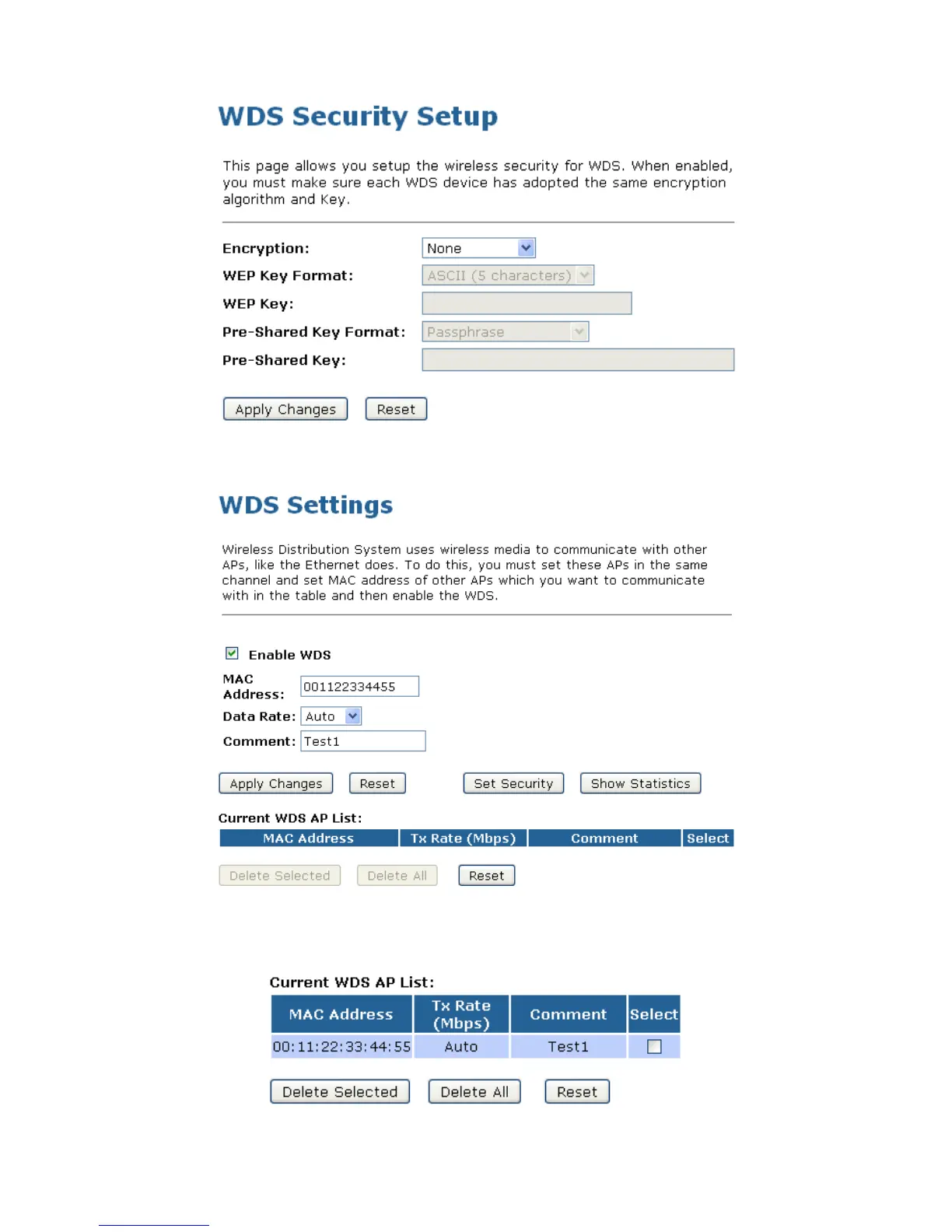 WDS Security Setup

This page allows you setup the wireless security for WDS. When enabled, you must make sure each WDS device has adopted the same encryption algorithm and Key.

Encryption: None
WEP Key Format: ASCII (5 characters)
WEP Key:
Pre-Shared Key Format: Passphrase
Pre-Shared Key:

Apply Changes Reset

WDS Settings

Wireless Distribution System uses wireless media to communicate with other APs, like the Ethernet does. To do this, you must set these APs in the same channel and set MAC address of other APs which you want to communicate with in the table and then enable the WDS.

Enable WDS
MAC Address: 001122334455
Data Rate: Auto
Comment: Test1

Apply Changes Reset Set Security Show Statistics

Current WDS AP List:

| MAC Address | Tx Rate (Mbps) | Comment | Select |
|---|---|---|---|

Delete Selected Delete All Reset

Current WDS AP List:

| MAC Address | Tx Rate (Mbps) | Comment | Select |
|---|---|---|---|
| 00:11:22:33:44:55 | Auto | Test1 | |

Delete Selected Delete All Reset